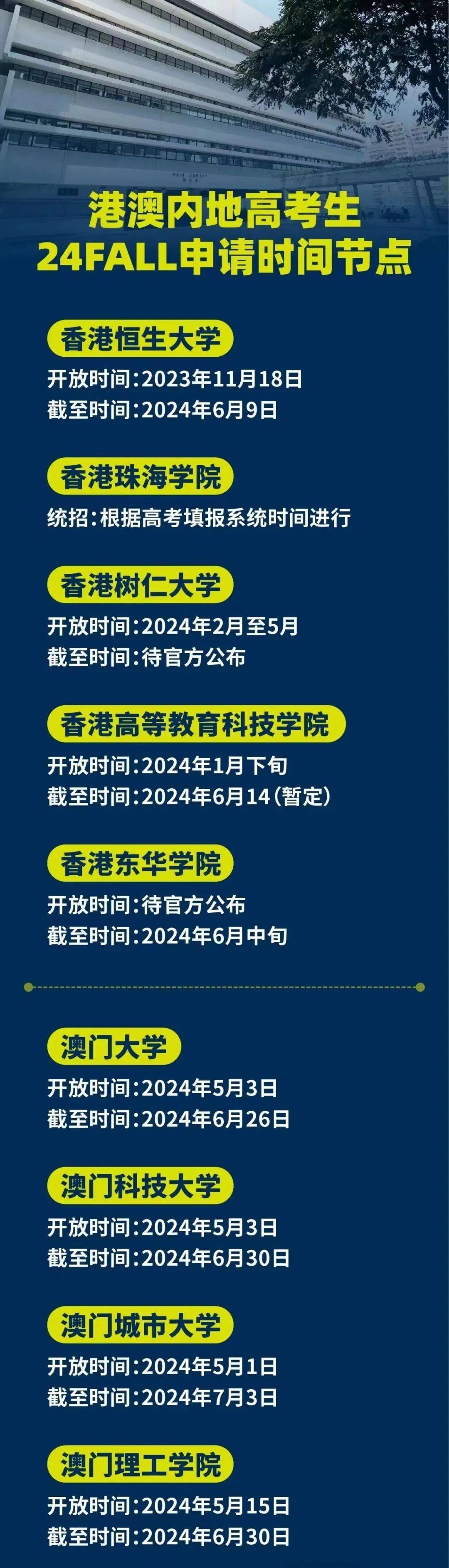 港澳内地高考生
24FALL申请时间节点

香港恒生大学
开放时间:2023年11月18日
截至时间:2024年6月9日

香港珠海学院
统招:根据高考填报系统时间进行

香港树仁大学
开放时间:2024年2月至5月
截至时间:待官方公布

香港高等教育科技学院
开放时间:2024年1月下旬
截至时间:2024年6月14(暂定)

香港东华学院
开放时间:待官方公布
截至时间:2024年6月中旬

澳门大学
开放时间:2024年5月3日
截至时间:2024年6月26日

澳门科技大学
开放时间:2024年5月3日
截至时间:2024年6月30日

澳门城市大学
开放时间:2024年5月1日
截至时间:2024年7月3日

澳门理工学院
开放时间:2024年5月15日
截至时间:2024年6月30日